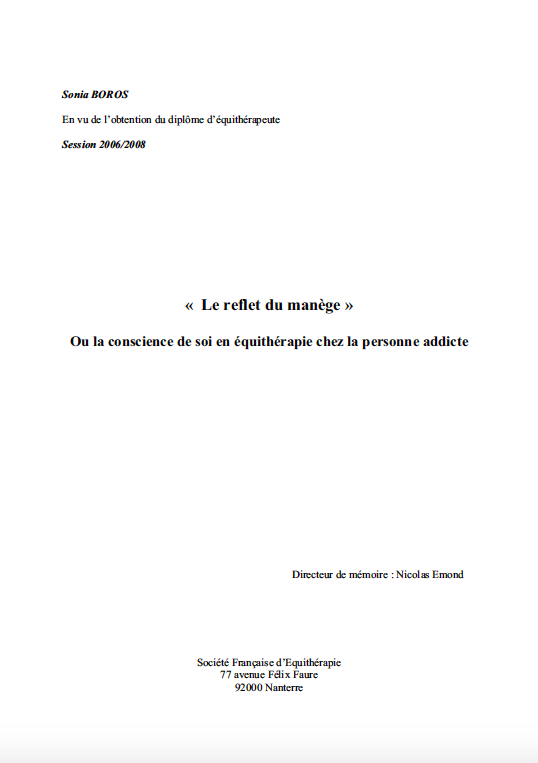 Sonia BOROS

En vu de l'obtention du diplôme d'équithérapeute

Session 2006/2008

« Le reflet du manège »

Ou la conscience de soi en équithérapie chez la personne addicte

Directeur de mémoire : Nicolas Emond

Société Française d'Equithérapie
77 avenue Félix Faure
92000 Nanterre